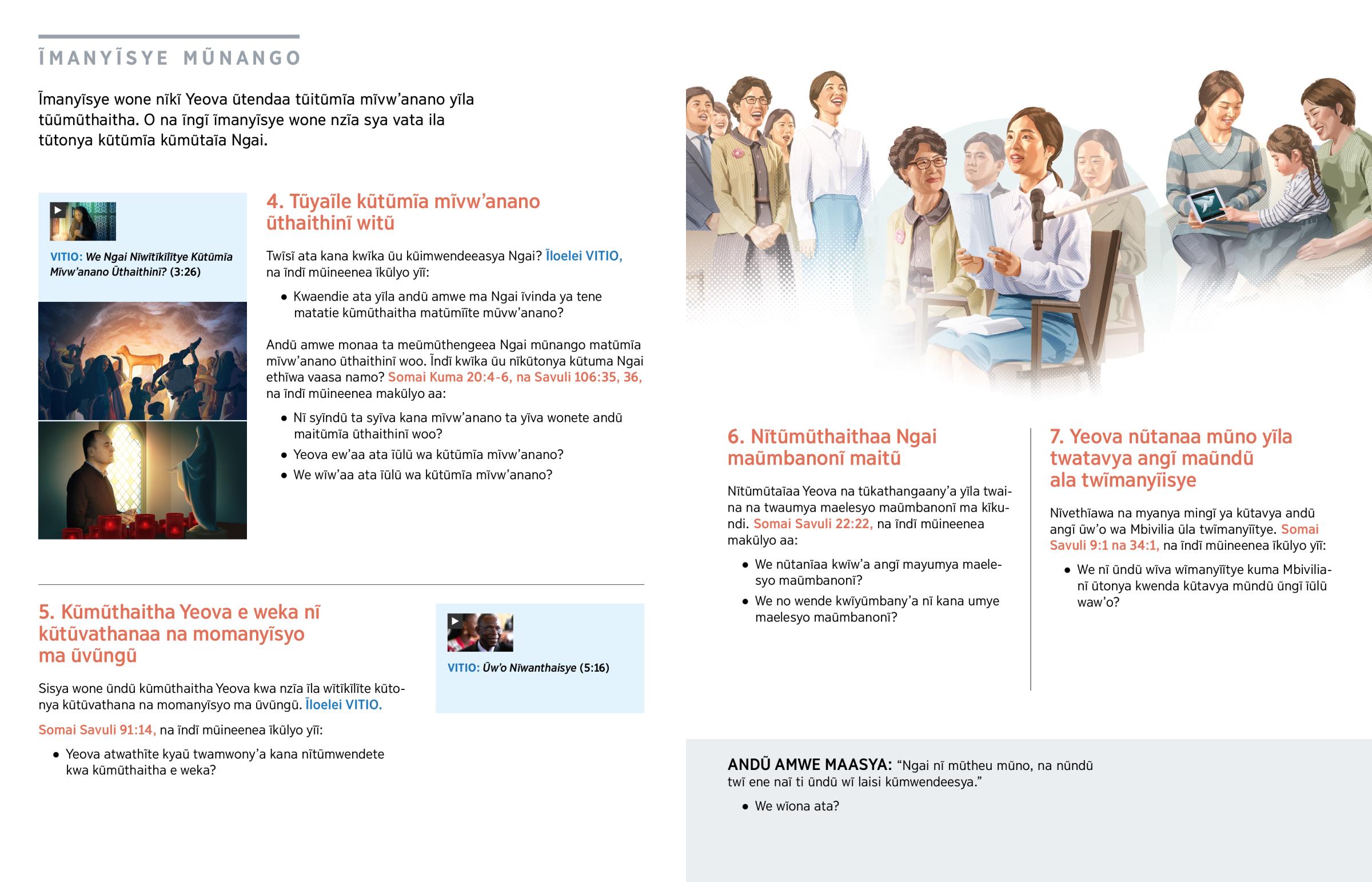 ĨMANYĨSYE MŨNANGO

Ĩmanyĩsye wone nĩkĩ Yeova ũtendaa tũitũmĩa mĩvw'anano yĩla tũũmũthaitha. O na ĩngĩ ĩmanyĩsye wone nzĩa sya vata ila tũtonya kũtũmĩa kũmũtaĩa Ngai.

VITIO: We Ngai Nĩwĩtĩkĩlĩtye Kũtũmĩa Mĩvw'anano Ũthaithinĩ? (3:26)

4. Tũyaĩle kũtũmĩa mĩvw'anano ũthaithinĩ witũ

Twĩsĩ ata kana kwĩka ũu kũimwendeeasya Ngai? Ĩloelei VITIO, na ĩndĩ mũineenea ĩkũlyo yĩĩ:

• Kwaendie ata yĩla andũ amwe ma Ngai ĩvinda ya tene matatie kũmũthaitha matũmĩĩte mũvw'anano?

Andũ amwe monaa ta meũmũthengeea Ngai mũnango matũmĩa mĩvw'anano ũthaithinĩ woo. Ĩndĩ kwĩka ũu nĩkũtonya kũtuma Ngai ethĩwa vaasa namo? Somai Kuma 20:4-6, na Savuli 106:35, 36, na ĩndĩ mũineenea makũlyo aa:

• Nĩ syĩndũ ta syĩva kana mĩvw'anano ta yĩva wonete andũ maitũmĩa ũthaithinĩ woo?
• Yeova ew'aa ata ĩũlũ wa kũtũmĩa mĩvw'anano?
• We wĩw'aa ata ĩũlũ wa kũtũmĩa mĩvw'anano?

5. Kũmũthaitha Yeova e weka nĩ kũtũvathanaa na momanyĩsyo ma ũvũngũ

Sisya wone ũndũ kũmũthaitha Yeova kwa nzĩa ĩla wĩtĩkĩlĩte kũtonya kũtũvathana na momanyĩsyo ma ũvũngũ. Ĩloelei VITIO.

Somai Savuli 91:14, na ĩndĩ mũineenea ĩkũlyo yĩĩ:

• Yeova atwathĩte kyaũ twamwony'a kana nĩtũmwendete kwa kũmũthaitha e weka?

VITIO: Ũw'o Nĩwanthaisye (5:16)

6. Nĩtũmũthaithaa Ngai maũmbanonĩ maitũ

Nĩtũmũtaĩaa Yeova na tũkathangaany'a yĩla twaina na twaumya maelesyo maũmbanonĩ ma kĩkundi. Somai Savuli 22:22, na ĩndĩ mũineenea makũlyo aa:

• We nũtanĩaa kwĩw'a angĩ mayumya maelesyo maũmbanonĩ?
• We no wende kwĩyũmbany'a nĩ kana umye maelesyo maũmbanonĩ?

7. Yeova nũtanaa mũno yĩla twatavya angĩ maũndũ ala twĩmanyĩĩsye

Nĩvethĩawa na myanya mingĩ ya kũtavya andũ angĩ ũw'o wa Mbivilia ũla twĩmanyĩĩtye. Somai Savuli 9:1 na 34:1, na ĩndĩ mũineenea ĩkũlyo yĩĩ:

• We nĩ ũndũ wĩva wĩmanyĩĩtye kuma Mbivilianĩ ũtonya kwenda kũtavya mũndũ ũngĩ ĩũlũ waw'o?

ANDŨ AMWE MAASYA: "Ngai nĩ mũtheu mũno, na nũndũ twĩ ene naĩ ti ũndũ wĩ laisi kũmwendeesya."

• We wĩona ata?